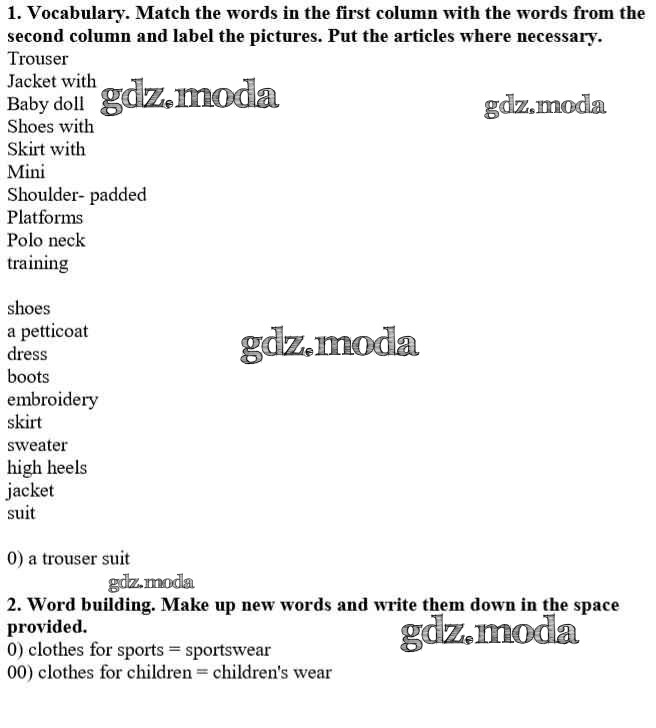 1. Vocabulary. Match the words in the first column with the words from the second column and label the pictures. Put the articles where necessary.
Trouser
Jacket with
Baby doll
Shoes with
Skirt with
Mini
Shoulder- padded
Platforms
Polo neck
training

shoes
a petticoat
dress
boots
embroidery
skirt
sweater
high heels
jacket
suit

0) a trouser suit

2. Word building. Make up new words and write them down in the space provided.
0) clothes for sports = sportswear
00) clothes for children = children's wear

gdz.moda